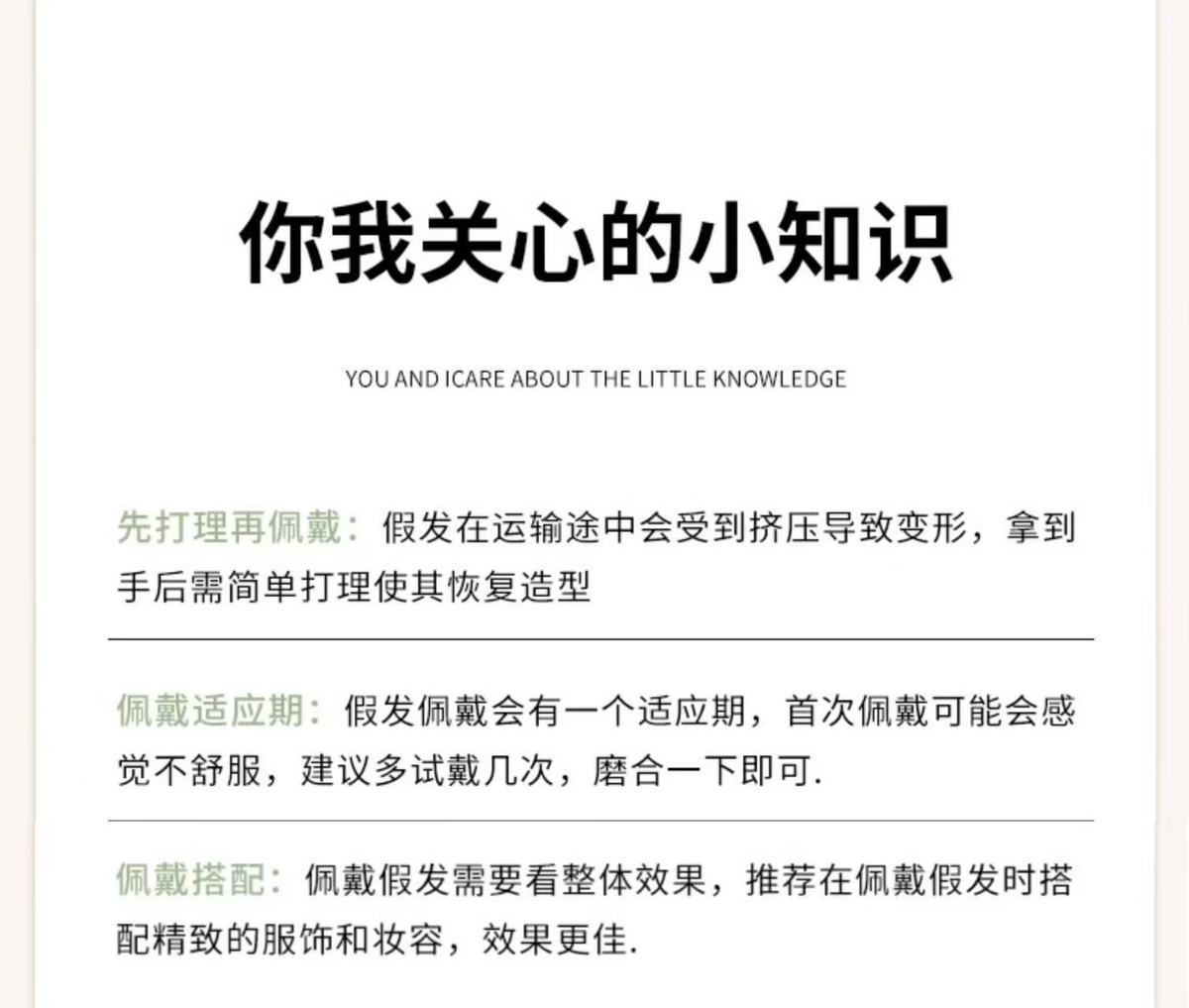 你我关心的小知识

YOU AND ICARE ABOUT THE LITTLE KNOWLEDGE

先打理再佩戴：假发在运输途中会受到挤压导致变形，拿到手后需简单打理使其恢复造型

佩戴适应期：假发佩戴会有一个适应期，首次佩戴可能会感觉不舒服，建议多试戴几次，磨合一下即可.

佩戴搭配：佩戴假发需要看整体效果，推荐在佩戴假发时搭配精致的服饰和妆容，效果更佳.